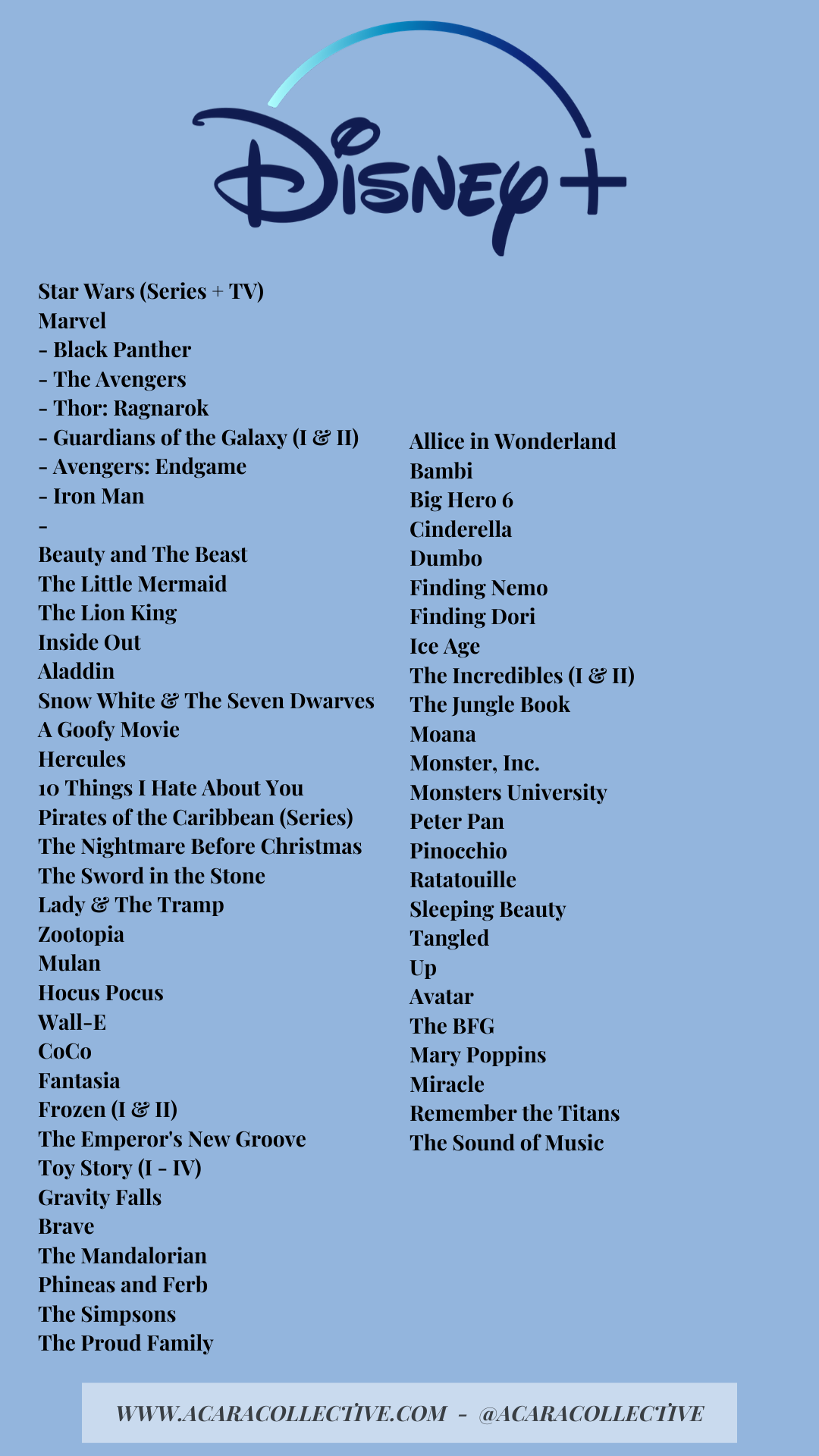 Disney+

Star Wars (Series + TV)
Marvel
- Black Panther
- The Avengers
- Thor: Ragnarok
- Guardians of the Galaxy (I & II)
- Avengers: Endgame
- Iron Man
-
Beauty and The Beast
The Little Mermaid
The Lion King
Inside Out
Aladdin
Snow White & The Seven Dwarves
A Goofy Movie
Hercules
10 Things I Hate About You
Pirates of the Caribbean (Series)
The Nightmare Before Christmas
The Sword in the Stone
Lady & The Tramp
Zootopia
Mulan
Hocus Pocus
Wall-E
CoCo
Fantasia
Frozen (I & II)
The Emperor's New Groove
Toy Story (I - IV)
Gravity Falls
Brave
The Mandalorian
Phineas and Ferb
The Simpsons
The Proud Family

Allice in Wonderland
Bambi
Big Hero 6
Cinderella
Dumbo
Finding Nemo
Finding Dori
Ice Age
The Incredibles (I & II)
The Jungle Book
Moana
Monster, Inc.
Monsters University
Peter Pan
Pinocchio
Ratatouille
Sleeping Beauty
Tangled
Up
Avatar
The BFG
Mary Poppins
Miracle
Remember the Titans
The Sound of Music

WWW.ACARACOLLECTIVE.COM - @ACARACOLLECTIVE